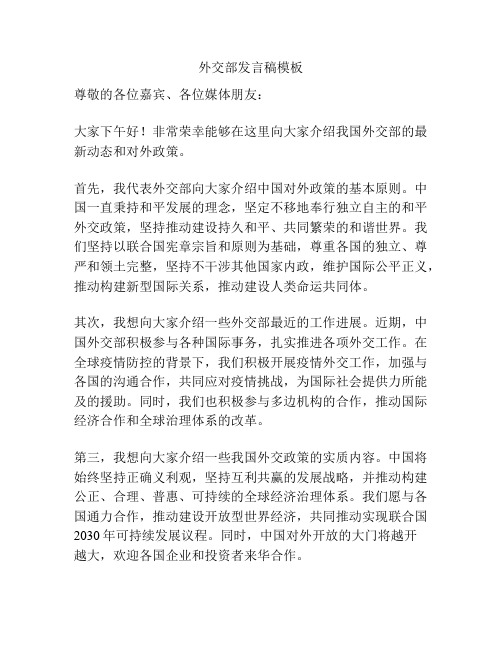 外交部发言稿模板

尊敬的各位嘉宾、各位媒体朋友：

大家下午好！非常荣幸能够在这里向大家介绍我国外交部的最新动态和对外政策。

首先，我代表外交部向大家介绍中国对外政策的基本原则。中国一直秉持和平发展的理念，坚定不移地奉行独立自主的和平外交政策，坚持推动建设持久和平、共同繁荣的和谐世界。我们坚持以联合国宪章宗旨和原则为基础，尊重各国的独立、尊严和领土完整，坚持不干涉其他国家内政，维护国际公平正义，推动构建新型国际关系，推动建设人类命运共同体。

其次，我想向大家介绍一些外交部最近的工作进展。近期，中国外交部积极参与各种国际事务，扎实推进各项外交工作。在全球疫情防控的背景下，我们积极开展疫情外交工作，加强与各国的沟通合作，共同应对疫情挑战，为国际社会提供力所能及的援助。同时，我们也积极参与多边机构的合作，推动国际经济合作和全球治理体系的改革。

第三，我想向大家介绍一些我国外交政策的实质内容。中国将始终坚持正确义利观，坚持互利共赢的发展战略，并推动构建公正、合理、普惠、可持续的全球经济治理体系。我们愿与各国通力合作，推动建设开放型世界经济，共同推动实现联合国2030年可持续发展议程。同时，中国对外开放的大门将越开越大，欢迎各国企业和投资者来华合作。